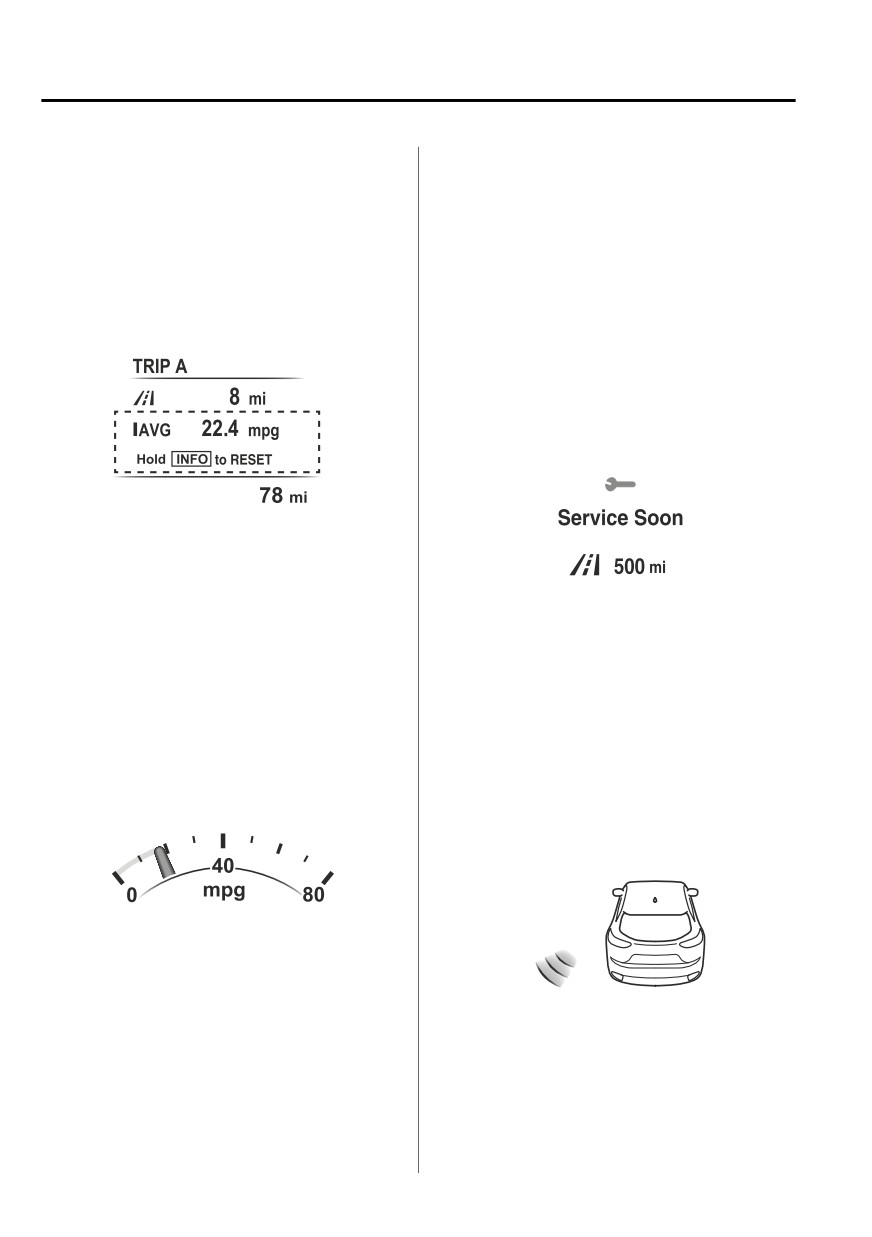 TRIP A

8 mi

AVG 22.4 mpg

Hold INFO to RESET

78 mi

0

40

mpg

80

Service Soon

500 mi